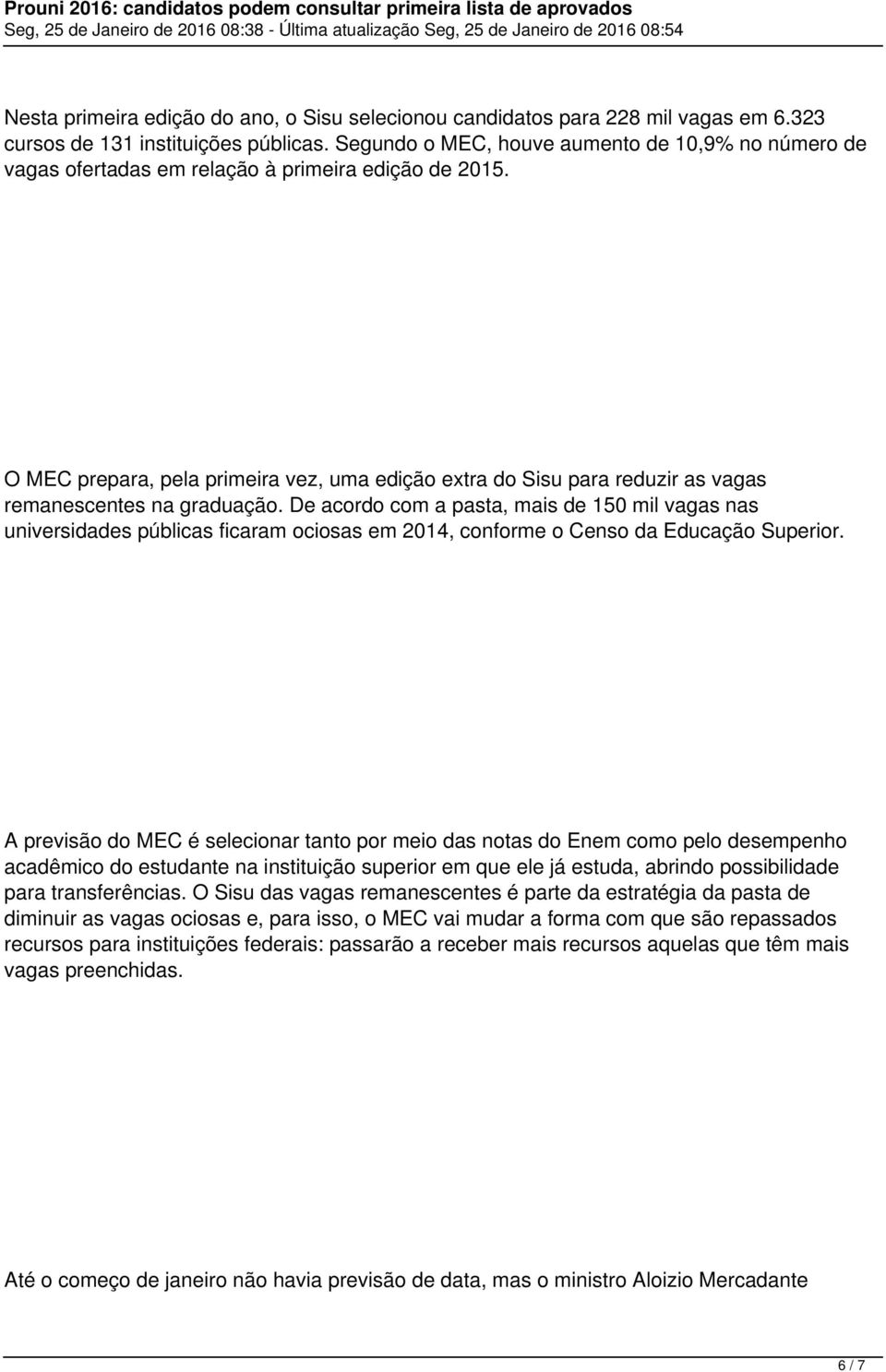 Prouni 2016: candidatos podem consultar primeira lista de aprovados
Seg, 25 de Janeiro de 2016 08:38 - Última atualização Seg, 25 de Janeiro de 2016 08:54

Nesta primeira edição do ano, o Sisu selecionou candidatos para 228 mil vagas em 6.323 cursos de 131 instituições públicas. Segundo o MEC, houve aumento de 10,9% no número de vagas ofertadas em relação à primeira edição de 2015.

O MEC prepara, pela primeira vez, uma edição extra do Sisu para reduzir as vagas remanescentes na graduação. De acordo com a pasta, mais de 150 mil vagas nas universidades públicas ficaram ociosas em 2014, conforme o Censo da Educação Superior.

A previsão do MEC é selecionar tanto por meio das notas do Enem como pelo desempenho acadêmico do estudante na instituição superior em que ele já estuda, abrindo possibilidade para transferências. O Sisu das vagas remanescentes é parte da estratégia da pasta de diminuir as vagas ociosas e, para isso, o MEC vai mudar a forma com que são repassados recursos para instituições federais: passarão a receber mais recursos aquelas que têm mais vagas preenchidas.

Até o começo de janeiro não havia previsão de data, mas o ministro Aloizio Mercadante

6 / 7